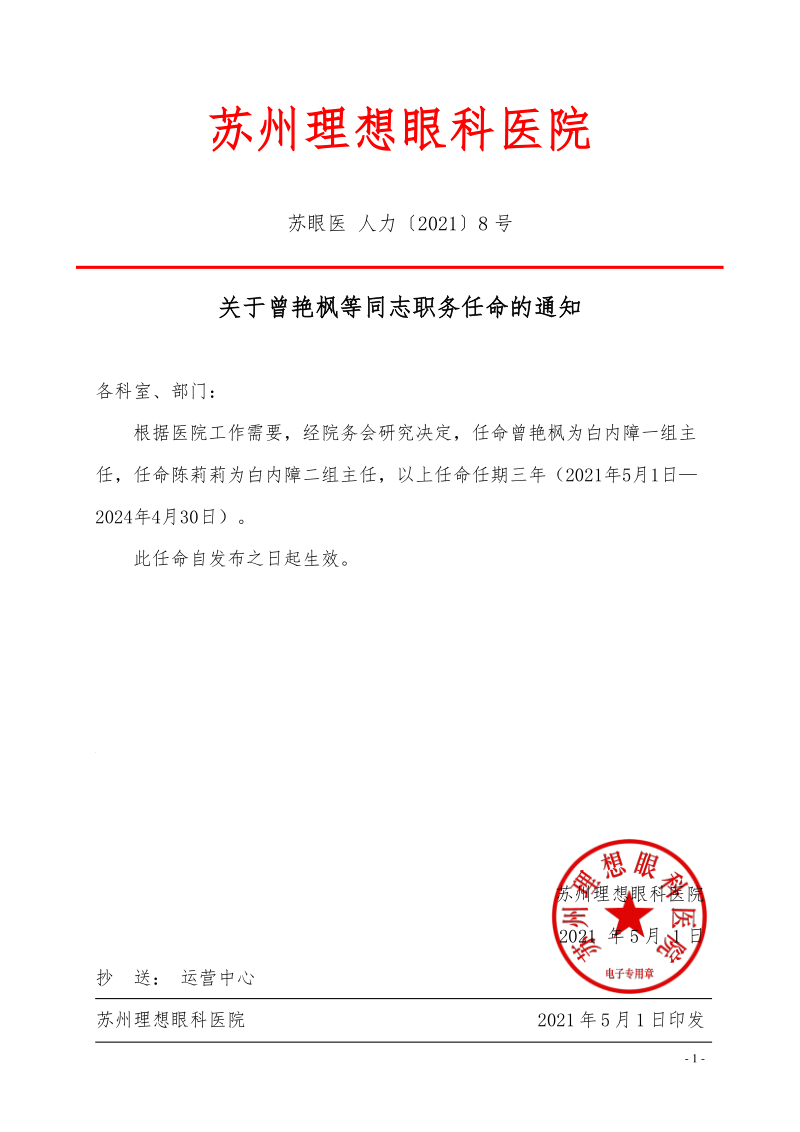 苏州理想眼科医院

苏眼医 人力〔2021〕8 号

关于曾艳枫等同志职务任命的通知

各科室、部门：

根据医院工作需要，经院务会研究决定，任命曾艳枫为白内障一组主任，任命陈莉莉为白内障二组主任，以上任命任期三年（2021年5月1日—2024年4月30日）。

此任命自发布之日起生效。

苏州理想眼科医院
2021 年 5 月 1 日

苏州理想眼科医院
电子专用章

抄 送： 运营中心

苏州理想眼科医院 2021 年 5 月 1 日印发

- 1 -